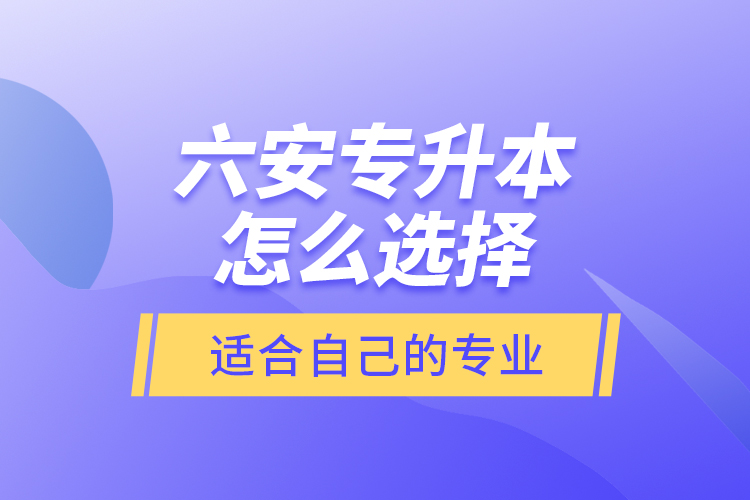 六安专升本
怎么选择

适合自己的专业